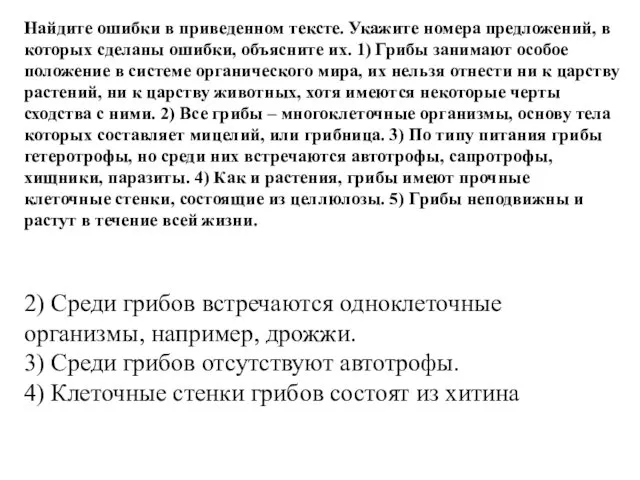 Найдите ошибки в приведенном тексте. Укажите номера предложений, в которых сделаны ошибки, объясните их. 1) Грибы занимают особое положение в системе органического мира, их нельзя отнести ни к царству растений, ни к царству животных, хотя имеются некоторые черты сходства с ними. 2) Все грибы – многоклеточные организмы, основу тела которых составляет мицелий, или грибница. 3) По типу питания грибы гетеротрофы, но среди них встречаются автотрофы, сапротрофы, хищники, паразиты. 4) Как и растения, грибы имеют прочные клеточные стенки, состоящие из целлюлозы. 5) Грибы неподвижны и растут в течение всей жизни.

2) Среди грибов встречаются одноклеточные организмы, например, дрожжи.
3) Среди грибов отсутствуют автотрофы.
4) Клеточные стенки грибов состоят из хитина